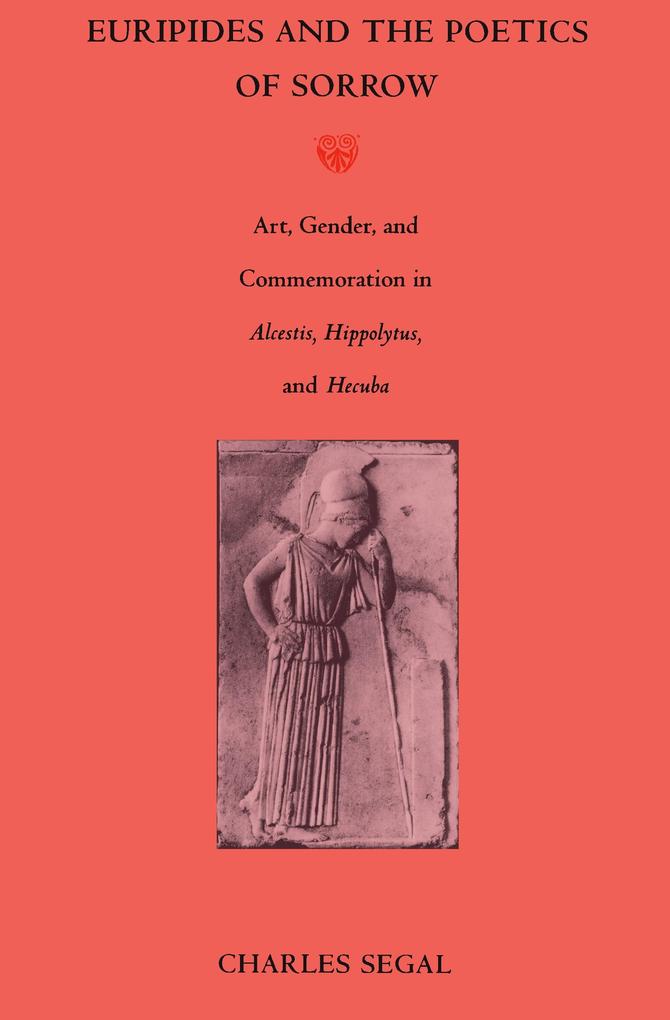 EURIPIDES AND THE POETICS OF SORROW

Art, Gender, and Commemoration in Alcestis, Hippolytus, and Hecuba

CHARLES SEGAL